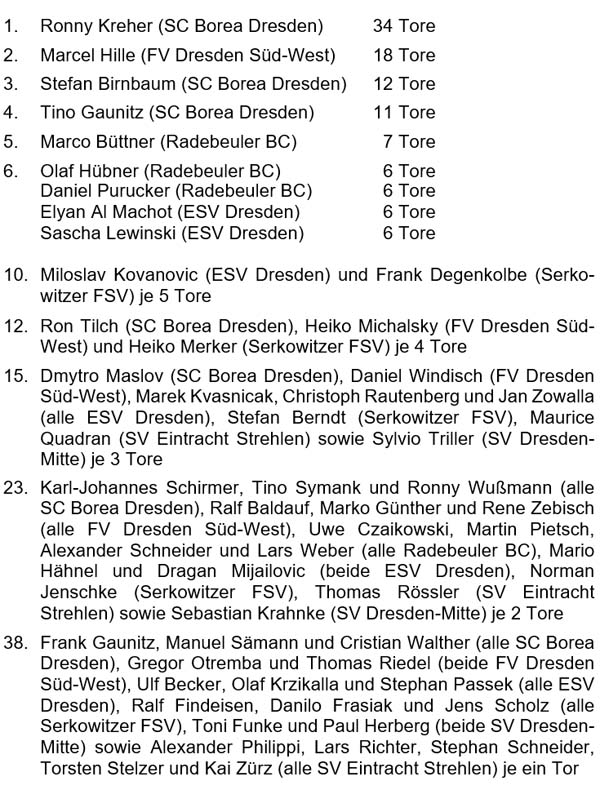 1. Ronny Kreher (SC Borea Dresden) 34 Tore
2. Marcel Hille (FV Dresden Süd-West) 18 Tore
3. Stefan Birnbaum (SC Borea Dresden) 12 Tore
4. Tino Gaunitz (SC Borea Dresden) 11 Tore
5. Marco Büttner (Radebeuler BC) 7 Tore
6. Olaf Hübner (Radebeuler BC) 6 Tore
Daniel Purucker (Radebeuler BC) 6 Tore
Elyan Al Machot (ESV Dresden) 6 Tore
Sascha Lewinski (ESV Dresden) 6 Tore

10. Miloslav Kovanovic (ESV Dresden) und Frank Degenkolbe (Serkowitzer FSV) je 5 Tore

12. Ron Tilch (SC Borea Dresden), Heiko Michalsky (FV Dresden Süd-West) und Heiko Merker (Serkowitzer FSV) je 4 Tore

15. Dmytro Maslov (SC Borea Dresden), Daniel Windisch (FV Dresden Süd-West), Marek Kvasnicak, Christoph Rautenberg und Jan Zowalla (alle ESV Dresden), Stefan Berndt (Serkowitzer FSV), Maurice Quadran (SV Eintracht Strehlen) sowie Sylvio Triller (SV Dresden-Mitte) je 3 Tore

23. Karl-Johannes Schirmer, Tino Symank und Ronny Wußmann (alle SC Borea Dresden), Ralf Baldauf, Marko Günther und Rene Zebisch (alle FV Dresden Süd-West), Uwe Czaikowski, Martin Pietsch, Alexander Schneider und Lars Weber (alle Radebeuler BC), Mario Hähnel und Dragan Mijailovic (beide ESV Dresden), Norman Jenschke (Serkowitzer FSV), Thomas Rössler (SV Eintracht Strehlen) sowie Sebastian Krahnke (SV Dresden-Mitte) je 2 Tore

38. Frank Gaunitz, Manuel Sämann und Cristian Walther (alle SC Borea Dresden), Gregor Otremba und Thomas Riedel (beide FV Dresden Süd-West), Ulf Becker, Olaf Krzikalla und Stephan Passek (alle ESV Dresden), Ralf Findeisen, Danilo Frasiak und Jens Scholz (alle Serkowitzer FSV), Toni Funke und Paul Herberg (beide SV Dresden-Mitte) sowie Alexander Philippi, Lars Richter, Stephan Schneider, Torsten Stelzer und Kai Zürz (alle SV Eintracht Strehlen) je ein Tor